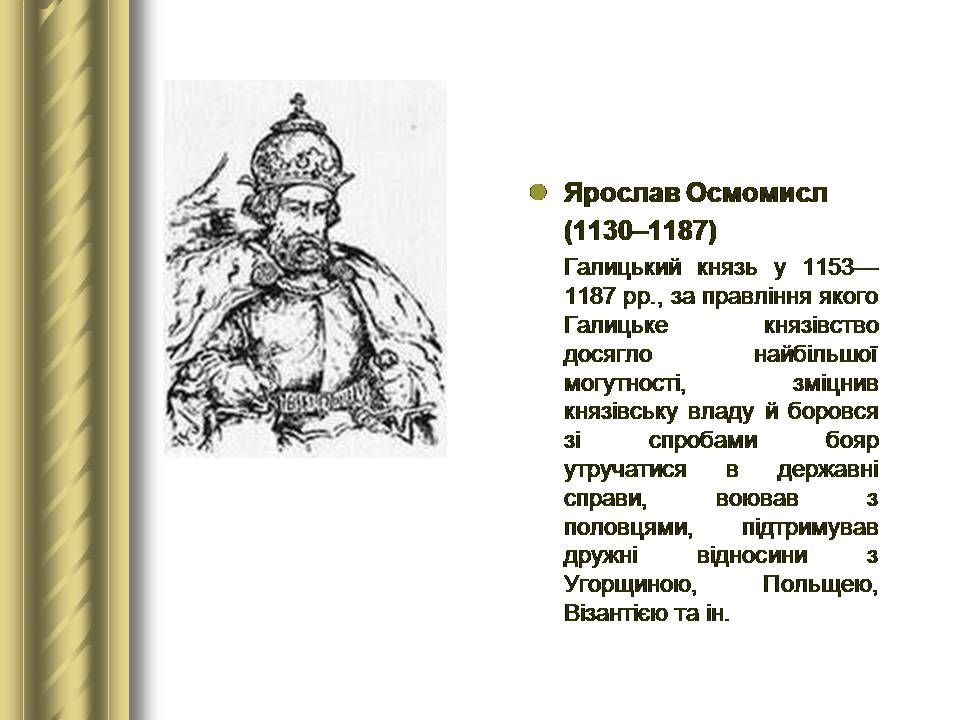 Ярослав Осмомисл (1130–1187)

Галицький князь у 1153—1187 рр., за правління якого Галицьке князівство досягло найбільшої могутності, зміцнив князівську владу й боровся зі спробами бояр утручатися в державні справи, воював з половцями, підтримував дружні відносини з Угорщиною, Польщею, Візантією та ін.